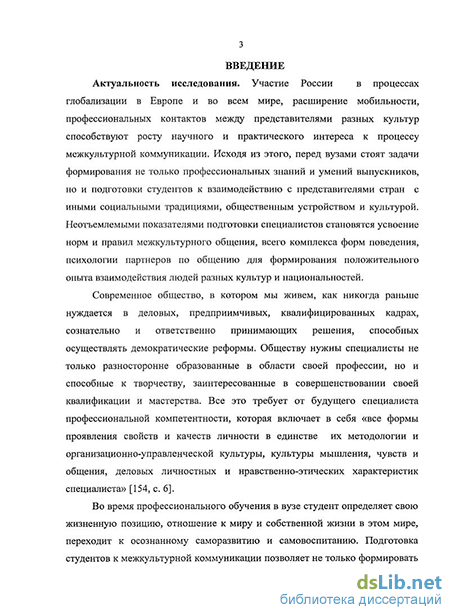 3

ВВЕДЕНИЕ

Актуальность исследования. Участие России в процессах глобализации в Европе и во всем мире, расширение мобильности, профессиональных контактов между представителями разных культур способствуют росту научного и практического интереса к процессу межкультурной коммуникации. Исходя из этого, перед вузами стоят задачи формирования не только профессиональных знаний и умений выпускников, но и подготовки студентов к взаимодействию с представителями стран с иными социальными традициями, общественным устройством и культурой. Неотъемлемыми показателями подготовки специалистов становятся усвоение норм и правил межкультурного общения, всего комплекса форм поведения, психологии партнеров по общению для формирования положительного опыта взаимодействия людей разных культур и национальностей.

Современное общество, в котором мы живем, как никогда раньше нуждается в деловых, предприимчивых, квалифицированных кадрах, сознательно и ответственно принимающих решения, способных осуществлять демократические реформы. Обществу нужны специалисты не только разносторонне образованные в области своей профессии, но и способные к творчеству, заинтересованные в совершенствовании своей квалификации и мастерства. Все это требует от будущего специалиста профессиональной компетентности, которая включает в себя «все формы проявления свойств и качеств личности в единстве их методологии и организационно-управленческой культуры, культуры мышления, чувств и общения, деловых личностных и нравственно-этических характеристик специалиста» [154, с. 6].

Во время профессионального обучения в вузе студент определяет свою жизненную позицию, отношение к миру и собственной жизни в этом мире, переходит к осознанному саморазвитию и самовоспитанию. Подготовка студентов к межкультурной коммуникации позволяет не только формировать

dsLib.net
библиотека диссертаций